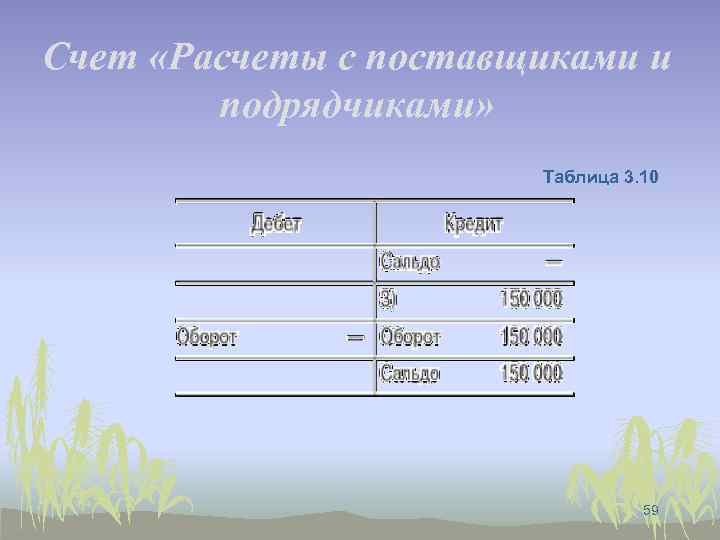 Счет «Расчеты с поставщиками и подрядчиками»

Таблица 3.10

| Дебет | Кредит |
|---|---|
| | Сальдо — |
| | 3) 150 000 |
| Оборот — | Оборот 150 000 |
| | Сальдо 150 000 |

59